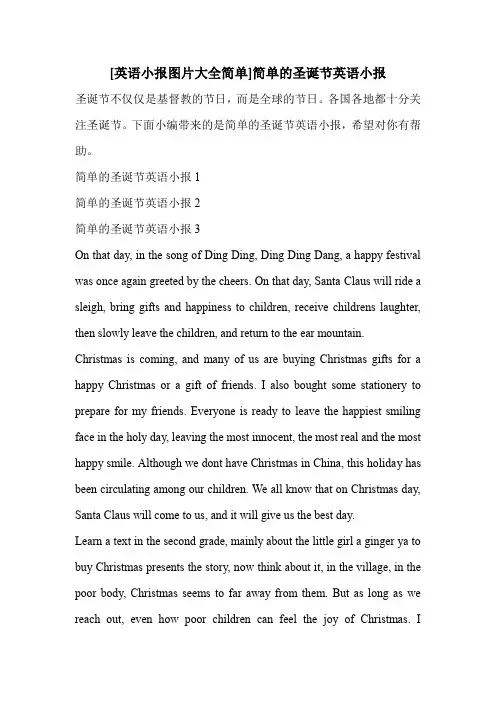 [英语小报图片大全简单]简单的圣诞节英语小报

圣诞节不仅仅是基督教的节日，而是全球的节日。各国各地都十分关注圣诞节。下面小编带来的是简单的圣诞节英语小报，希望对你有帮助。

简单的圣诞节英语小报 1

简单的圣诞节英语小报 2

简单的圣诞节英语小报 3

On that day, in the song of Ding Ding, Ding Ding Dang, a happy festival was once again greeted by the cheers. On that day, Santa Claus will ride a sleigh, bring gifts and happiness to children, receive childrens laughter, then slowly leave the children, and return to the ear mountain.

Christmas is coming, and many of us are buying Christmas gifts for a happy Christmas or a gift of friends. I also bought some stationery to prepare for my friends. Everyone is ready to leave the happiest smiling face in the holy day, leaving the most innocent, the most real and the most happy smile. Although we dont have Christmas in China, this holiday has been circulating among our children. We all know that on Christmas day, Santa Claus will come to us, and it will give us the best day.

Learn a text in the second grade, mainly about the little girl a ginger ya to buy Christmas presents the story, now think about it, in the village, in the poor body, Christmas seems to far away from them. But as long as we reach out, even how poor children can feel the joy of Christmas. I